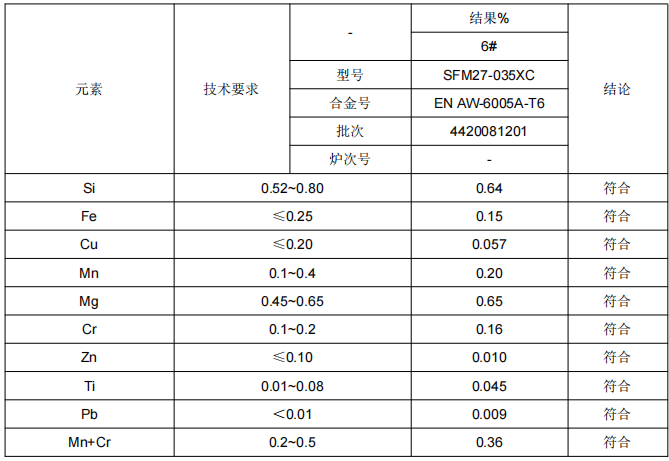 | 元素 | 技术要求 | - | 结果% | 结论 |
|---|---|---|---|---|
| | | | 6# | |
| | | 型号 | SFM27-035XC | |
| | | 合金号 | EN AW-6005A-T6 | |
| | | 批次 | 4420081201 | |
| | | 炉次号 | - | |
| Si | 0.52~0.80 | | 0.64 | 符合 |
| Fe | ≤0.25 | | 0.15 | 符合 |
| Cu | ≤0.20 | | 0.057 | 符合 |
| Mn | 0.1~0.4 | | 0.20 | 符合 |
| Mg | 0.45~0.65 | | 0.65 | 符合 |
| Cr | 0.1~0.2 | | 0.16 | 符合 |
| Zn | ≤0.10 | | 0.010 | 符合 |
| Ti | 0.01~0.08 | | 0.045 | 符合 |
| Pb | <0.01 | | 0.009 | 符合 |
| Mn+Cr | 0.2~0.5 | | 0.36 | 符合 |